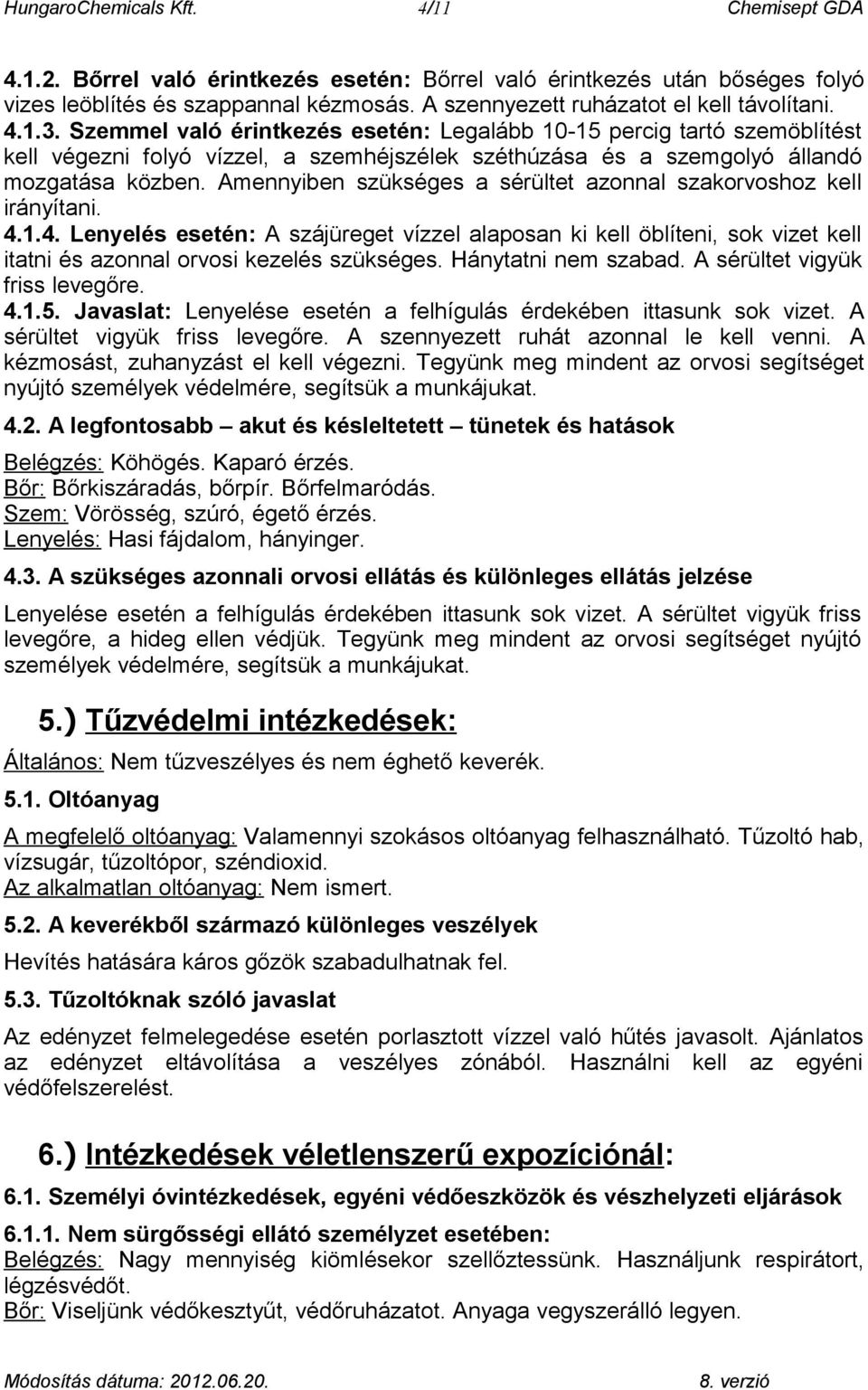 HungaroChemicals Kft. 4/11 Chemisept GDA

4.1.2. Bőrrel való érintkezés esetén: Bőrrel való érintkezés után bőséges folyó vizes leöblítés és szappannal kézmosás. A szennyezett ruházatot el kell távolítani.

4.1.3. Szemmel való érintkezés esetén: Legalább 10-15 percig tartó szemöblítést kell végezni folyó vízzel, a szemhéjszélek széthúzása és a szemgolyó állandó mozgatása közben. Amennyiben szükséges a sérültet azonnal szakorvoshoz kell irányítani.

4.1.4. Lenyelés esetén: A szájüreget vízzel alaposan ki kell öblíteni, sok vizet kell itatni és azonnal orvosi kezelés szükséges. Hánytatni nem szabad. A sérültet vigyük friss levegőre.

4.1.5. Javaslat: Lenyelése esetén a felhígulás érdekében ittasunk sok vizet. A sérültet vigyük friss levegőre. A szennyezett ruhát azonnal le kell venni. A kézmosást, zuhanyzást el kell végezni. Tegyünk meg mindent az orvosi segítséget nyújtó személyek védelmére, segítsük a munkájukat.

4.2. A legfontosabb – akut és késleltetett – tünetek és hatások

Belégzés: Köhögés. Kaparó érzés.
Bőr: Bőrkiszáradás, bőrpír. Bőrfelmaródás.
Szem: Vörösség, szúró, égető érzés.
Lenyelés: Hasi fájdalom, hányinger.

4.3. A szükséges azonnali orvosi ellátás és különleges ellátás jelzése

Lenyelése esetén a felhígulás érdekében ittasunk sok vizet. A sérültet vigyük friss levegőre, a hideg ellen védjük. Tegyünk meg mindent az orvosi segítséget nyújtó személyek védelmére, segítsük a munkájukat.

5.) Tűzvédelmi intézkedések:

Általános: Nem tűzveszélyes és nem éghető keverék.

5.1. Oltóanyag

A megfelelő oltóanyag: Valamennyi szokásos oltóanyag felhasználható. Tűzoltó hab, vízsugár, tűzoltópor, széndioxid.
Az alkalmatlan oltóanyag: Nem ismert.

5.2. A keverékből származó különleges veszélyek

Hevítés hatására káros gőzök szabadulhatnak fel.

5.3. Tűzoltóknak szóló javaslat

Az edényzet felmelegedése esetén porlasztott vízzel való hűtés javasolt. Ajánlatos az edényzet eltávolítása a veszélyes zónából. Használni kell az egyéni védőfelszerelést.

6.) Intézkedések véletlenszerű expozíciónál:

6.1. Személyi óvintézkedések, egyéni védőeszközök és vészhelyzeti eljárások

6.1.1. Nem sürgősségi ellátó személyzet esetében:
Belégzés: Nagy mennyiség kiömlésekor szellőztessünk. Használjunk respirátort, légzésvédőt.
Bőr: Viseljünk védőkesztyűt, védőruházatot. Anyaga vegyszerálló legyen.

Módosítás dátuma: 2012.06.20. 8. verzió